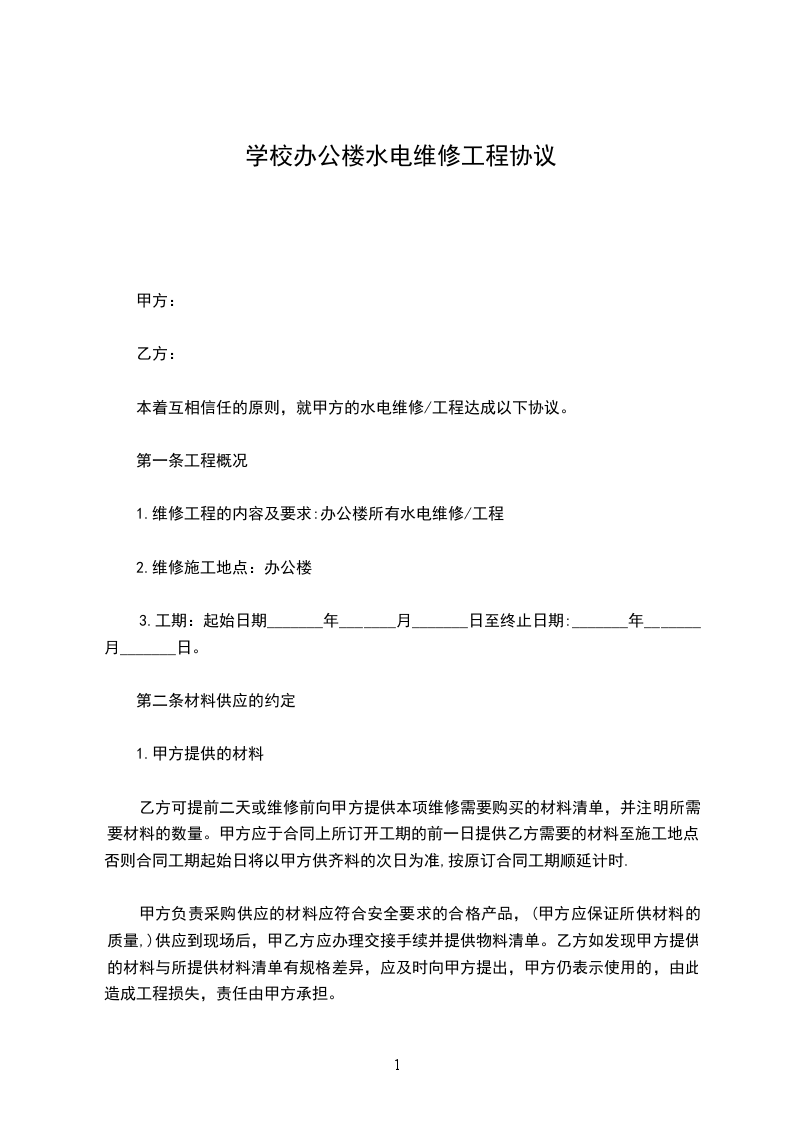 学校办公楼水电维修工程协议

甲方：

乙方：

本着互相信任的原则，就甲方的水电维修/工程达成以下协议。

第一条工程概况

1.维修工程的内容及要求:办公楼所有水电维修/工程

2.维修施工地点：办公楼

3.工期：起始日期_______年_______月_______日至终止日期:_______年_______月_______日。

第二条材料供应的约定

1.甲方提供的材料

乙方可提前二天或维修前向甲方提供本项维修需要购买的材料清单，并注明所需要材料的数量。甲方应于合同上所订开工期的前一日提供乙方需要的材料至施工地点否则合同工期起始日将以甲方供齐料的次日为准,按原订合同工期顺延计时.

甲方负责采购供应的材料应符合安全要求的合格产品，(甲方应保证所供材料的质量,)供应到现场后，甲乙方应办理交接手续并提供物料清单。乙方如发现甲方提供的材料与所提供材料清单有规格差异，应及时向甲方提出，甲方仍表示使用的，由此造成工程损失，责任由甲方承担。

1